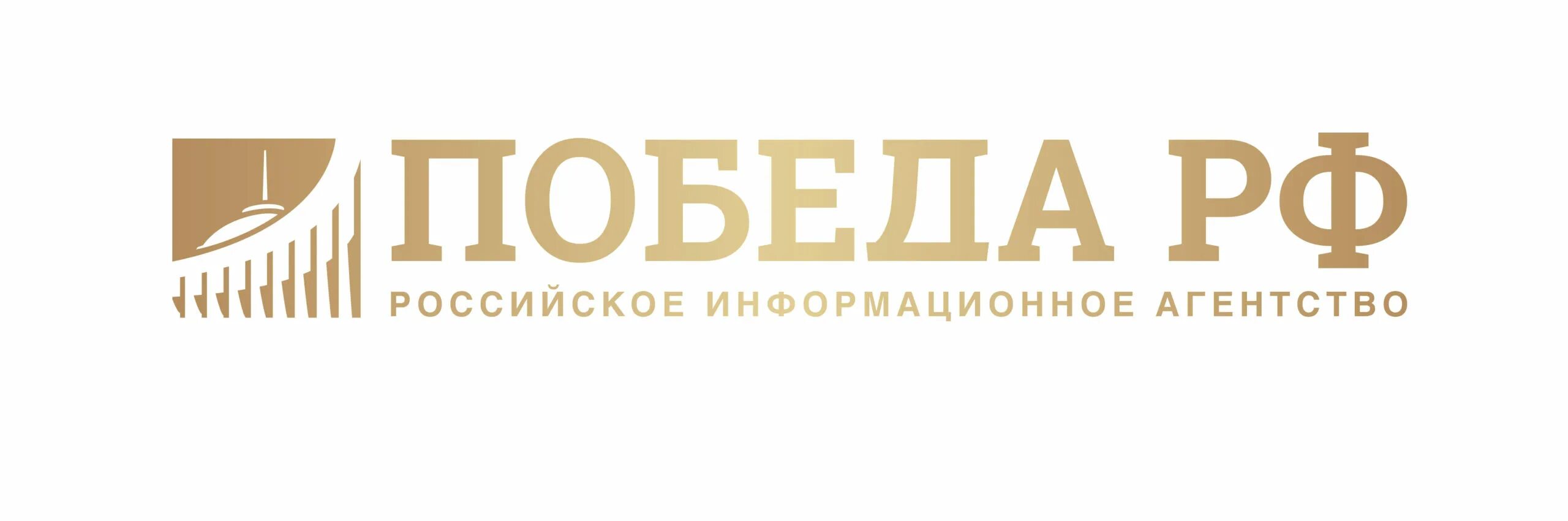 ПОБЕДА РФ
РОССИЙСКОЕ ИНФОРМАЦИОННОЕ АГЕНТСТВО